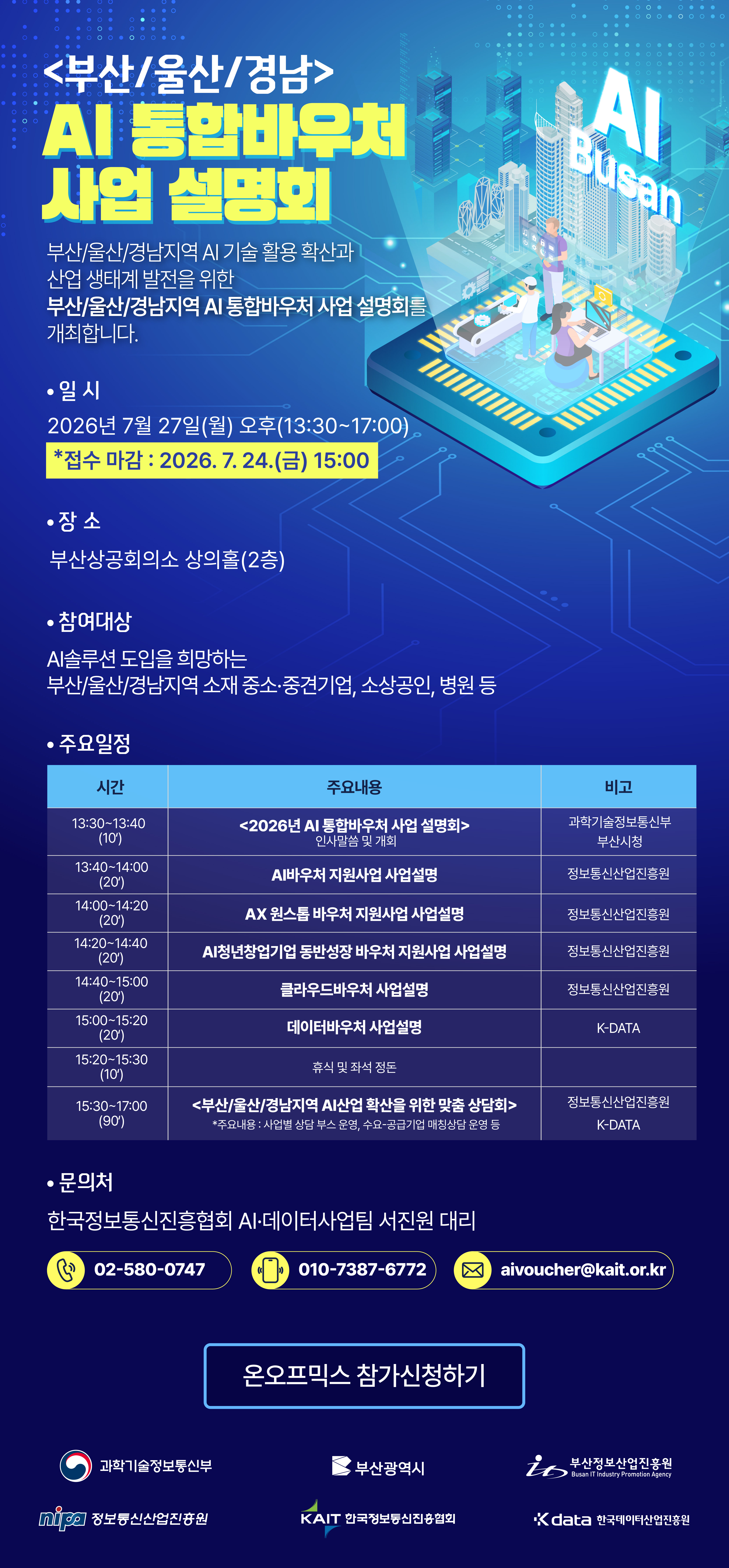 <부산/울산/경남>
AI 통합바우처
사업 설명회

AI
Busan

부산/울산/경남지역 AI 기술 활용 확산과 산업 생태계 발전을 위한 부산/울산/경남지역 AI 통합바우처 사업 설명회를 개최합니다.

• 일 시
2026년 7월 27일(월) 오후(13:30~17:00)
*접수 마감 : 2026. 7. 24.(금) 15:00

• 장 소
부산상공회의소 상의홀(2층)

• 참여대상
AI솔루션 도입을 희망하는
부산/울산/경남지역 소재 중소·중견기업, 소상공인, 병원 등

• 주요일정

| 시간 | 주요내용 | 비고 |
|---|---|---|
| 13:30~13:40 (10') | <2026년 AI 통합바우처 사업 설명회> 인사말씀 및 개회 | 과학기술정보통신부 부산시청 |
| 13:40~14:00 (20') | AI바우처 지원사업 사업설명 | 정보통신산업진흥원 |
| 14:00~14:20 (20') | AX 원스톱 바우처 지원사업 사업설명 | 정보통신산업진흥원 |
| 14:20~14:40 (20') | AI청년창업기업 동반성장 바우처 지원사업 사업설명 | 정보통신산업진흥원 |
| 14:40~15:00 (20') | 클라우드바우처 사업설명 | 정보통신산업진흥원 |
| 15:00~15:20 (20') | 데이터바우처 사업설명 | K-DATA |
| 15:20~15:30 (10') | 휴식 및 좌석 정돈 | |
| 15:30~17:00 (90') | <부산/울산/경남지역 AI산업 확산을 위한 맞춤 상담회> *주요내용 : 사업별 상담 부스 운영, 수요-공급기업 매칭상담 운영 등 | 정보통신산업진흥원 K-DATA |

• 문의처
한국정보통신진흥협회 AI·데이터사업팀 서진원 대리

02-580-0747
010-7387-6772
aivoucher@kait.or.kr

온오프믹스 참가신청하기

과학기술정보통신부
부산광역시
부산정보산업진흥원
Busan IT Industry Promotion Agency
nipa 정보통신산업진흥원
KAIT 한국정보통신진흥협회
K data 한국데이터산업진흥원